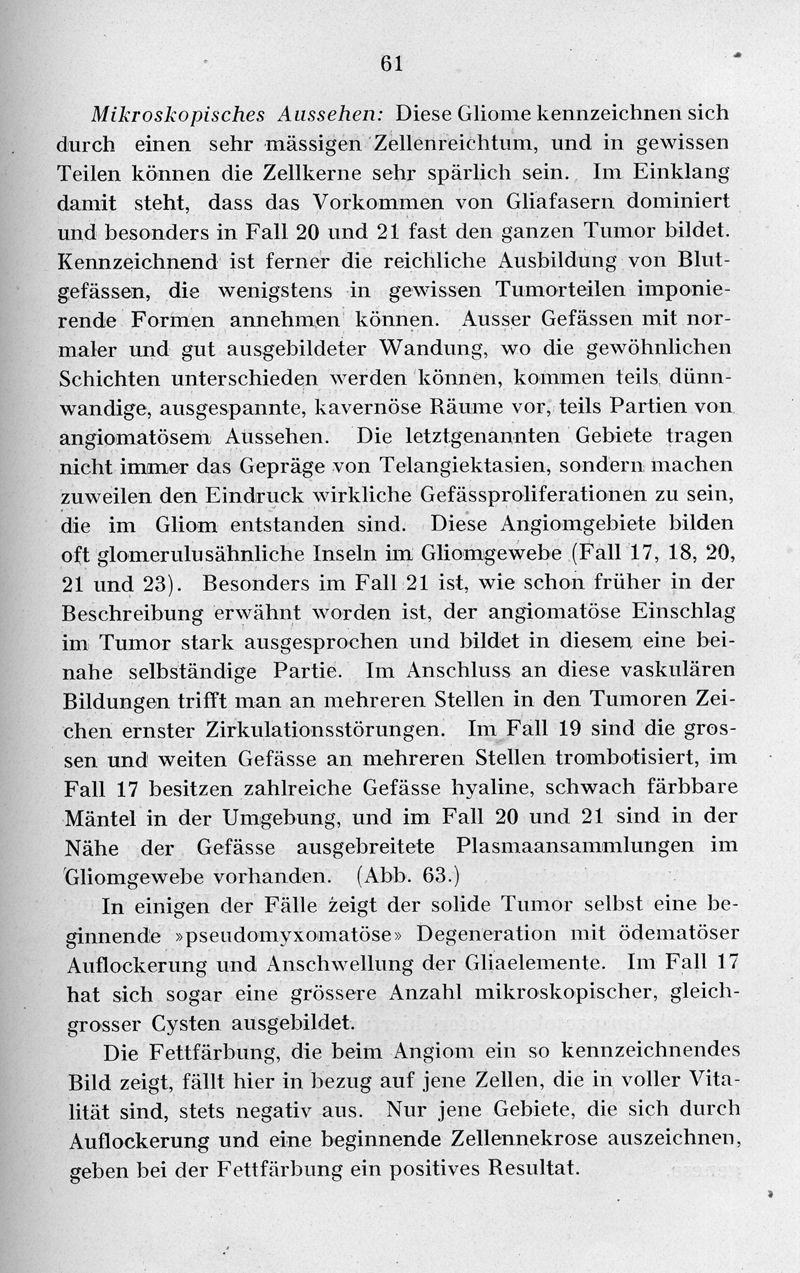 61

Mikroskopisches Aussehen: Diese Gliome kennzeichnen sich durch einen sehr mässigen Zellenreichtum, und in gewissen Teilen können die Zellkerne sehr spärlich sein. Im Einklang damit steht, dass das Vorkommen von Gliafasern dominiert und besonders in Fall 20 und 21 fast den ganzen Tumor bildet. Kennzeichnend ist ferner die reichliche Ausbildung von Blutgefässen, die wenigstens in gewissen Tumorteilen imponierende Formen annehmen können. Ausser Gefässen mit normaler und gut ausgebildeter Wandung, wo die gewöhnlichen Schichten unterschieden werden können, kommen teils dünnwandige, ausgespannte, kavernöse Räume vor, teils Partien von angiomatösem Aussehen. Die letztgenannten Gebiete tragen nicht immer das Gepräge von Telangiektasien, sondern machen zuweilen den Eindruck wirkliche Gefässproliferationen zu sein, die im Gliom entstanden sind. Diese Angiomgebiete bilden oft glomerulusähnliche Inseln im Gliomgewebe (Fall 17, 18, 20, 21 und 23). Besonders im Fall 21 ist, wie schon früher in der Beschreibung erwähnt worden ist, der angiomatöse Einschlag im Tumor stark ausgesprochen und bildet in diesem eine beinahe selbständige Partie. Im Anschluss an diese vaskulären Bildungen trifft man an mehreren Stellen in den Tumoren Zeichen ernster Zirkulationsstörungen. Im Fall 19 sind die grossen und weiten Gefässe an mehreren Stellen trombotisiert, im Fall 17 besitzen zahlreiche Gefässe hyaline, schwach färbbare Mäntel in der Umgebung, und im Fall 20 und 21 sind in der Nähe der Gefässe ausgebreitete Plasmaansammlungen im Gliomgewebe vorhanden. (Abb. 63.)

In einigen der Fälle zeigt der solide Tumor selbst eine beginnende »pseudomyxomatöse» Degeneration mit ödematöser Auflockerung und Anschwellung der Gliaelemente. Im Fall 17 hat sich sogar eine grössere Anzahl mikroskopischer, gleichgrosser Cysten ausgebildet.

Die Fettfärbung, die beim Angiom ein so kennzeichnendes Bild zeigt, fällt hier in bezug auf jene Zellen, die in voller Vitalität sind, stets negativ aus. Nur jene Gebiete, die sich durch Auflockerung und eine beginnende Zellennekrose auszeichnen, geben bei der Fettfärbung ein positives Resultat.